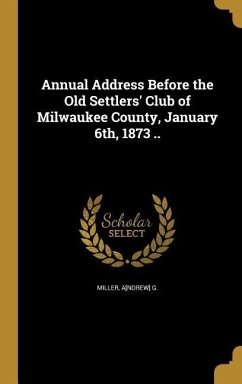 Annual Address Before the Old Settlers' Club of Milwaukee County, January 6th, 1873 ..

Scholar
SELECT

MILLER, A[NDREW] G.